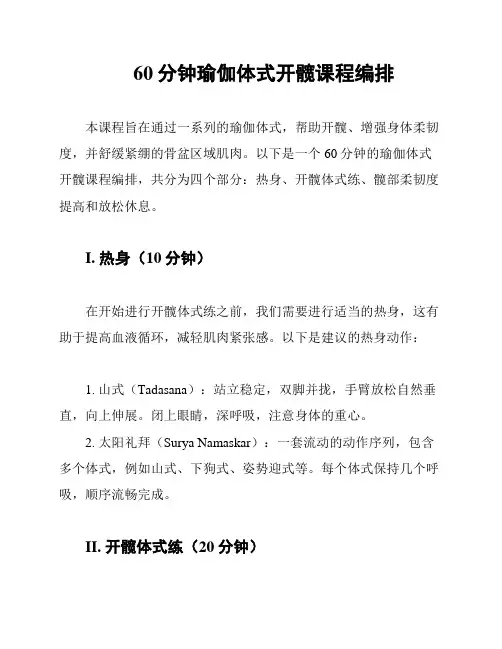 60 分钟瑜伽体式开髋课程编排

本课程旨在通过一系列的瑜伽体式，帮助开髋、增强身体柔韧度，并舒缓紧绷的骨盆区域肌肉。以下是一个 60 分钟的瑜伽体式开髋课程编排，共分为四个部分：热身、开髋体式练、髋部柔韧度提高和放松休息。

I. 热身（10 分钟）

在开始进行开髋体式练之前，我们需要进行适当的热身，这有助于提高血液循环，减轻肌肉紧张感。以下是建议的热身动作：

1. 山式（Tadasana）：站立稳定，双脚并拢，手臂放松自然垂直，向上伸展。闭上眼睛，深呼吸，注意身体的重心。
2. 太阳礼拜（Surya Namaskar）：一套流动的动作序列，包含多个体式，例如山式、下狗式、姿势迎式等。每个体式保持几个呼吸，顺序流畅完成。

II. 开髋体式练（20 分钟）